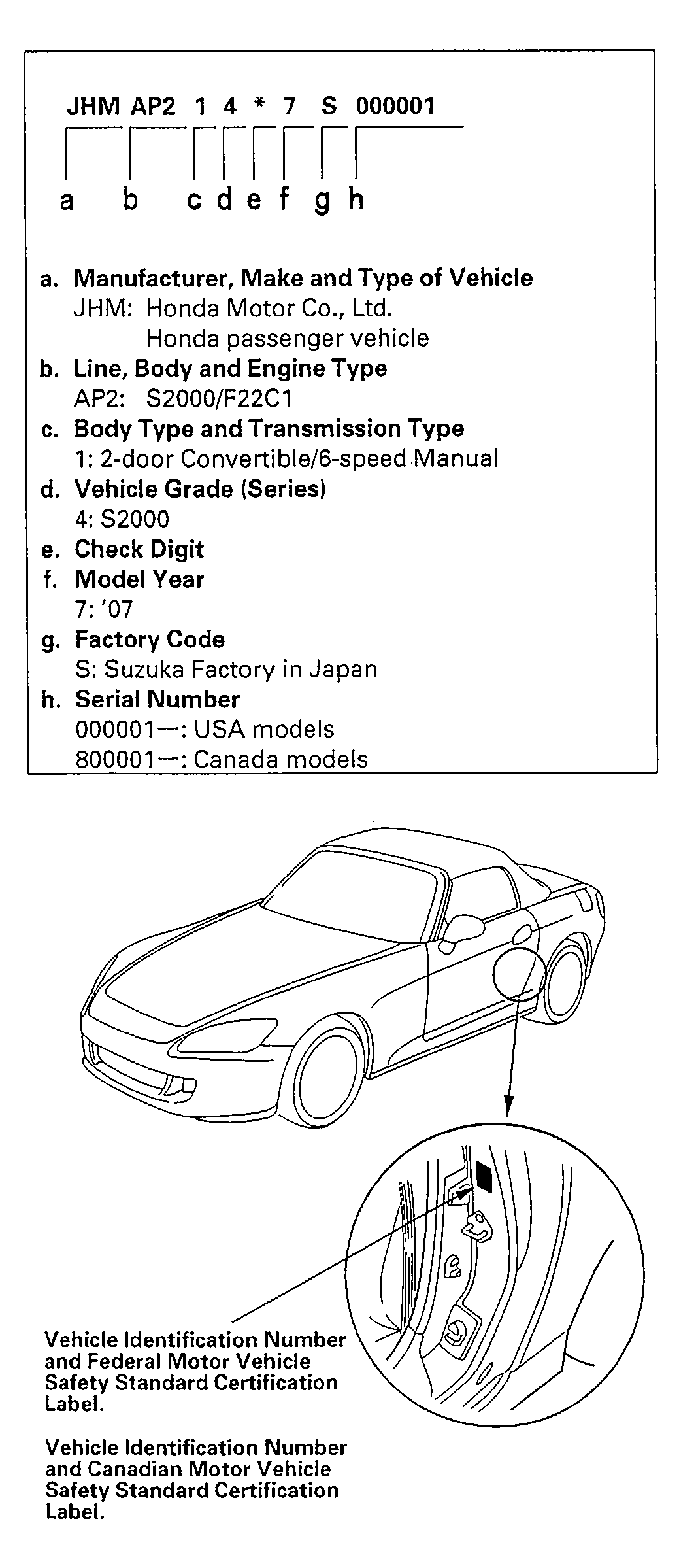 JHM AP2 1 4 * 7 S 000001

a b c d e f g h

a. Manufacturer, Make and Type of Vehicle
JHM: Honda Motor Co., Ltd.
Honda passenger vehicle
b. Line, Body and Engine Type
AP2: S2000/F22C1
c. Body Type and Transmission Type
1: 2-door Convertible/6-speed Manual
d. Vehicle Grade (Series)
4: S2000
e. Check Digit
f. Model Year
7: '07
g. Factory Code
S: Suzuka Factory in Japan
h. Serial Number
000001—: USA models
800001—: Canada models

Vehicle Identification Number and Federal Motor Vehicle Safety Standard Certification Label.

Vehicle Identification Number and Canadian Motor Vehicle Safety Standard Certification Label.